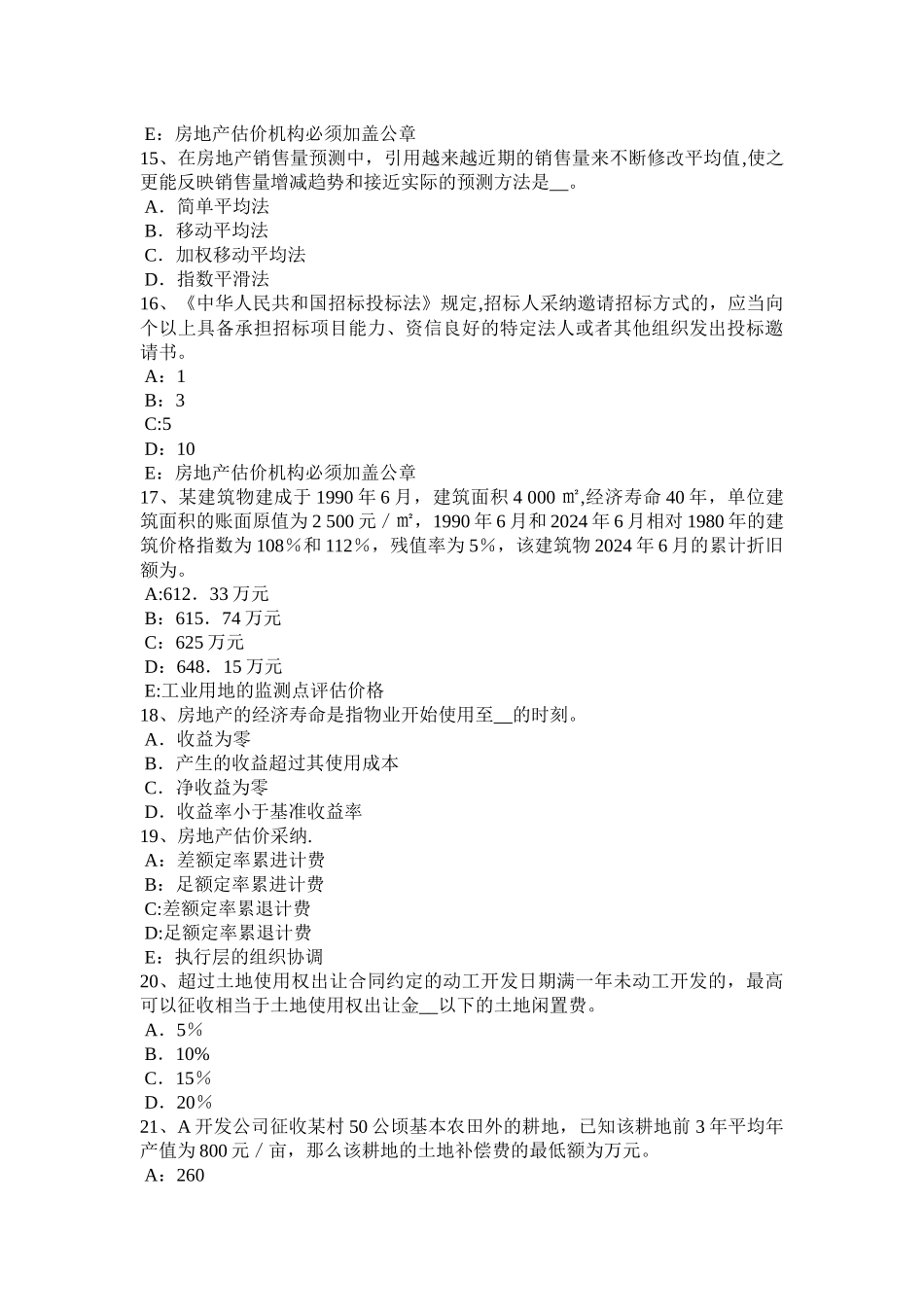 E：房地产估价机构必须加盖公章
15、在房地产销售量预测中，引用越来越近期的销售量来不断修改平均值,使之更能反映销售量增减趋势和接近实际的预测方法是__。
A．简单平均法
B．移动平均法
C．加权移动平均法
D．指数平滑法
16、《中华人民共和国招标投标法》规定,招标人采纳邀请招标方式的，应当向个以上具备承担招标项目能力、资信良好的特定法人或者其他组织发出投标邀请书。
A：1
B：3
C:5
D：10
E：房地产估价机构必须加盖公章
17、某建筑物建成于 1990 年 6 月，建筑面积 4 000 ㎡,经济寿命 40 年，单位建筑面积的账面原值为 2 500 元／㎡，1990 年 6 月和 2024 年 6 月相对 1980 年的建筑价格指数为 108％和 112％，残值率为 5％，该建筑物 2024 年 6 月的累计折旧额为。
A:612．33 万元
B：615．74 万元
C：625 万元
D：648．15 万元
E:工业用地的监测点评估价格
18、房地产的经济寿命是指物业开始使用至__的时刻。
A．收益为零
B．产生的收益超过其使用成本
C．净收益为零
D．收益率小于基准收益率
19、房地产估价采纳.
A：差额定率累进计费
B：足额定率累进计费
C:差额定率累退计费
D:足额定率累退计费
E：执行层的组织协调
20、超过土地使用权出让合同约定的动工开发日期满一年未动工开发的，最高可以征收相当于土地使用权出让金__以下的土地闲置费。
A．5％
B．10%
C．15％
D．20％
21、A 开发公司征收某村 50 公顷基本农田外的耕地，已知该耕地前 3 年平均年产值为 800 元／亩，那么该耕地的土地补偿费的最低额为万元。
A：260